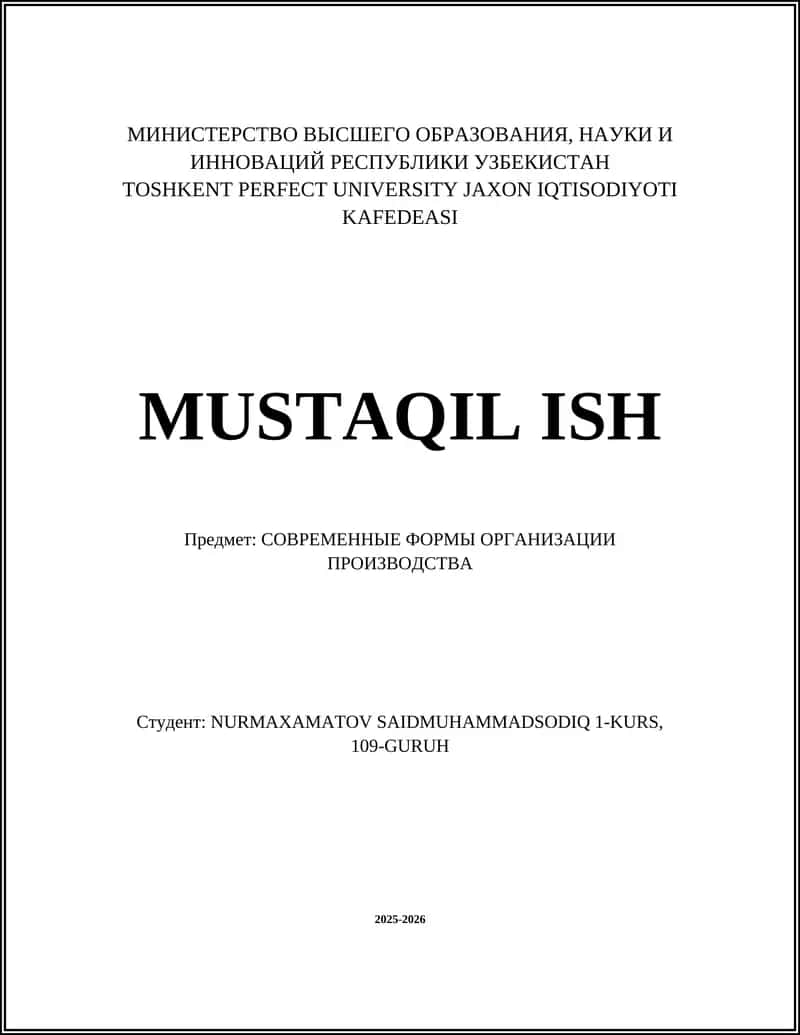 МИНИСТЕРСТВО ВЫСШЕГО ОБРАЗОВАНИЯ, НАУКИ И ИННОВАЦИЙ РЕСПУБЛИКИ УЗБЕКИСТАН
TOSHKENT PERFECT UNIVERSITY JAXON IQTISODIYOTI KAFEDEASI

MUSTAQIL ISH

Предмет: СОВРЕМЕННЫЕ ФОРМЫ ОРГАНИЗАЦИИ ПРОИЗВОДСТВА

Студент: NURMAXAMATOV SAIDMUHAMMADSODIQ 1-KURS, 109-GURUH

2025-2026